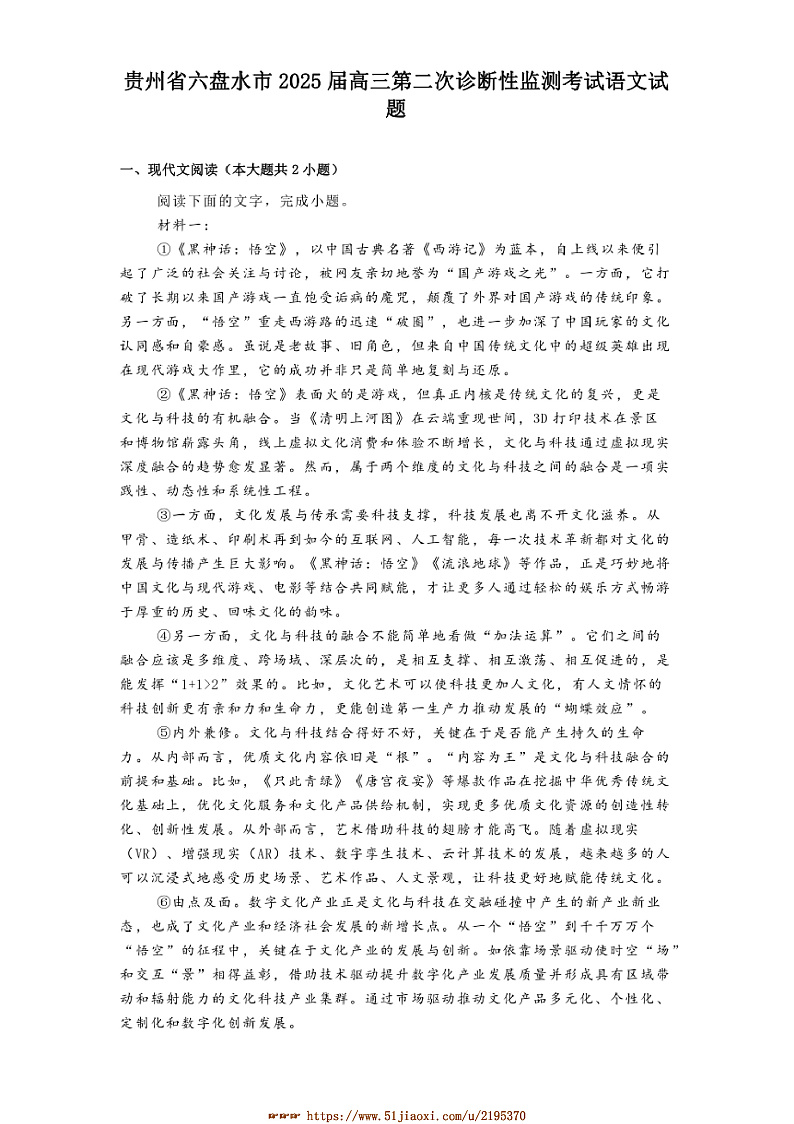 贵州省六盘水市2025届高三第二次诊断性监测考试语文试题

一、现代文阅读（本大题共2小题）

阅读下面的文字，完成小题。

材料一：

①《黑神话：悟空》，以中国古典名著《西游记》为蓝本，自上线以来便引起了广泛的社会关注与讨论，被网友亲切地誉为“国产游戏之光”。一方面，它打破了长期以来国产游戏一直饱受诟病的魔咒，颠覆了外界对国产游戏的传统印象。另一方面，“悟空”重走西游路的迅速“破圈”，也进一步加深了中国玩家的文化认同感和自豪感。虽说是老故事、旧角色，但来自中国传统文化中的超级英雄出现在现代游戏大作里，它的成功并非只是简单地复刻与还原。

②《黑神话：悟空》表面火的是游戏，但真正内核是传统文化的复兴，更是文化与科技的有机融合。当《清明上河图》在云端重现世间，3D打印技术在景区和博物馆崭露头角，线上虚拟文化消费和体验不断增长，文化与科技通过虚拟现实深度融合的趋势愈发显著。然而，属于两个维度的文化与科技之间的融合是一项实践性、动态性和系统性工程。

③一方面，文化发展与传承需要科技支撑，科技发展也离不开文化滋养。从甲骨、造纸术、印刷术再到如今的互联网、人工智能，每一次技术革新都对文化的发展与传播产生巨大影响。《黑神话：悟空》《流浪地球》等作品，正是巧妙地将中国文化与现代游戏、电影等结合共同赋能，才让更多人通过轻松的娱乐方式畅游于厚重的历史、回味文化的韵味。

④另一方面，文化与科技的融合不能简单地看做“加法运算”。它们之间的融合应该是多维度、跨场域、深层次的，是相互支撑、相互激荡、相互促进的，是能发挥“1+1>2”效果的。比如，文化艺术可以使科技更加人文化，有人文情怀的科技创新更有亲和力和生命力，更能创造第一生产力推动发展的“蝴蝶效应”。

⑤内外兼修。文化与科技结合得好不好，关键在于是否能产生持久的生命力。从内部而言，优质文化内容依旧是“根”。“内容为王”是文化与科技融合的前提和基础。比如，《只此青绿》《唐宫夜宴》等爆款作品在挖掘中华优秀传统文化基础上，优化文化服务和文化产品供给机制，实现更多优质文化资源的创造性转化、创新性发展。从外部而言，艺术借助科技的翅膀才能高飞。随着虚拟现实（VR）、增强现实（AR）技术、数字孪生技术、云计算技术的发展，越来越多的人可以沉浸式地感受历史场景、艺术作品、人文景观，让科技更好地赋能传统文化。

⑥由点及面。数字文化产业正是文化与科技在交融碰撞中产生的新产业新业态，也成了文化产业和经济社会发展的新增长点。从一个“悟空”到千千万万个“悟空”的征程中，关键在于文化产业的发展与创新。如依靠场景驱动使时空“场”和交互“景”相得益彰，借助技术驱动提升数字化产业发展质量并形成具有区域带动和辐射能力的文化科技产业集群。通过市场驱动推动文化产品多元化、个性化、定制化和数字化创新发展。

https://www.51jiaoxi.com/u/2195370